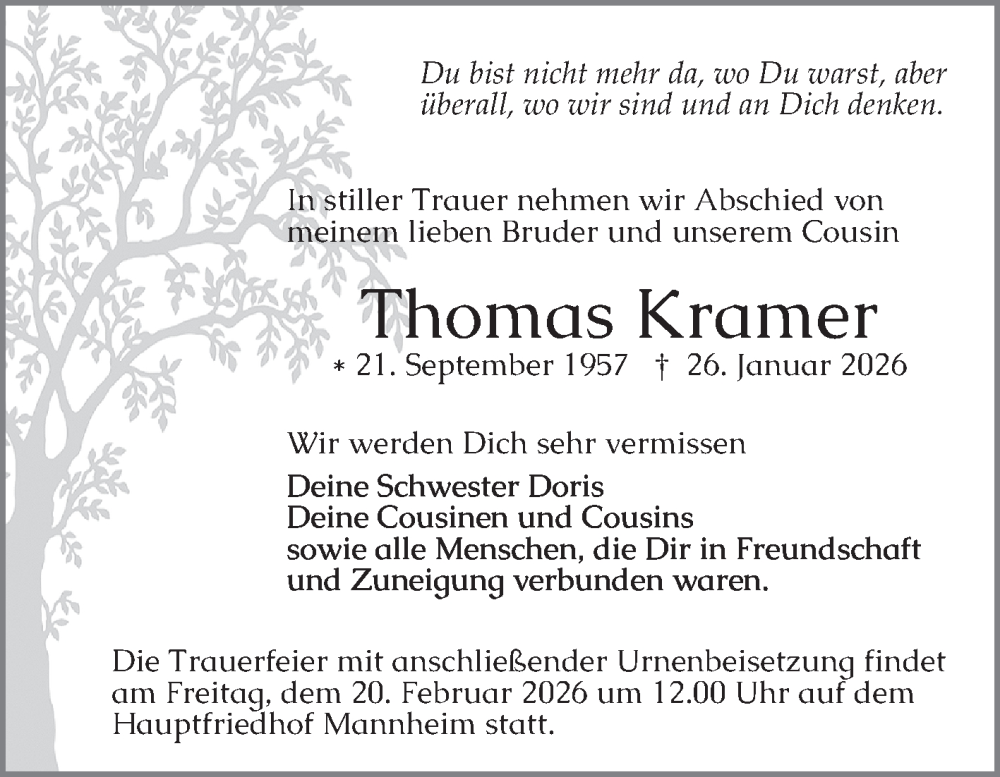 Du bist nicht mehr da, wo Du warst, aber überall, wo wir sind und an Dich denken.

In stiller Trauer nehmen wir Abschied von meinem lieben Bruder und unserem Cousin

Thomas Kramer

* 21. September 1957 † 26. Januar 2026

Wir werden Dich sehr vermissen

Deine Schwester Doris
Deine Cousinen und Cousins
sowie alle Menschen, die Dir in Freundschaft und Zuneigung verbunden waren.

Die Trauerfeier mit anschließender Urnenbeisetzung findet am Freitag, dem 20. Februar 2026 um 12.00 Uhr auf dem Hauptfriedhof Mannheim statt.